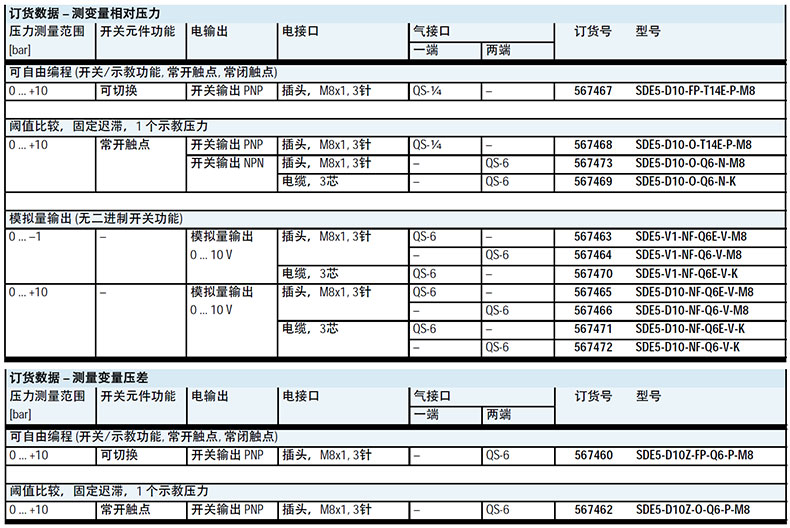 订货数据 – 测变量相对压力

| 压力测量范围 [bar] | 开关元件功能 | 电输出 | 电接口 | 气接口 一端 | 气接口 两端 | 订货号 | 型号 |
|---|---|---|---|---|---|---|---|
| 可自由编程 (开关/示教功能, 常开触点, 常闭触点) | | | | | | | |
| 0 ... +10 | 可切换 | 开关输出 PNP | 插头, M8x1, 3针 | QS-¼ | – | 567467 | SDE5-D10-FP-T14E-P-M8 |
| 阈值比较, 固定迟滞, 1 个示教压力 | | | | | | | |
| 0 ... +10 | 常开触点 | 开关输出 PNP | 插头, M8x1, 3针 | QS-¼ | – | 567468 | SDE5-D10-O-T14E-P-M8 |
| | | 开关输出 NPN | 插头, M8x1, 3针 | – | QS-6 | 567473 | SDE5-D10-O-Q6-N-M8 |
| | | | 电缆, 3芯 | – | QS-6 | 567469 | SDE5-D10-O-Q6-N-K |
| 模拟量输出 (无二进制开关功能) | | | | | | | |
| 0 ... –1 | – | 模拟量输出 0 ... 10 V | 插头, M8x1, 3针 | QS-6 | – | 567463 | SDE5-V1-NF-Q6E-V-M8 |
| | | | | – | QS-6 | 567464 | SDE5-V1-NF-Q6-V-M8 |
| | | | 电缆, 3芯 | QS-6 | – | 567470 | SDE5-V1-NF-Q6E-V-K |
| 0 ... +10 | – | 模拟量输出 0 ... 10 V | 插头, M8x1, 3针 | QS-6 | – | 567465 | SDE5-D10-NF-Q6E-V-M8 |
| | | | | – | QS-6 | 567466 | SDE5-D10-NF-Q6-V-M8 |
| | | | 电缆, 3芯 | QS-6 | – | 567471 | SDE5-D10-NF-Q6E-V-K |
| | | | | – | QS-6 | 567472 | SDE5-D10-NF-Q6-V-K |

订货数据 – 测量变量压差

| 压力测量范围 [bar] | 开关元件功能 | 电输出 | 电接口 | 气接口 一端 | 气接口 两端 | 订货号 | 型号 |
|---|---|---|---|---|---|---|---|
| 可自由编程 (开关/示教功能, 常开触点, 常闭触点) | | | | | | | |
| 0 ... +10 | 可切换 | 开关输出 PNP | 插头, M8x1, 3针 | – | QS-6 | 567460 | SDE5-D10Z-FP-Q6-P-M8 |
| 阈值比较, 固定迟滞, 1 个示教压力 | | | | | | | |
| 0 ... +10 | 常开触点 | 开关输出 PNP | 插头, M8x1, 3针 | – | QS-6 | 567462 | SDE5-D10Z-O-Q6-P-M8 |